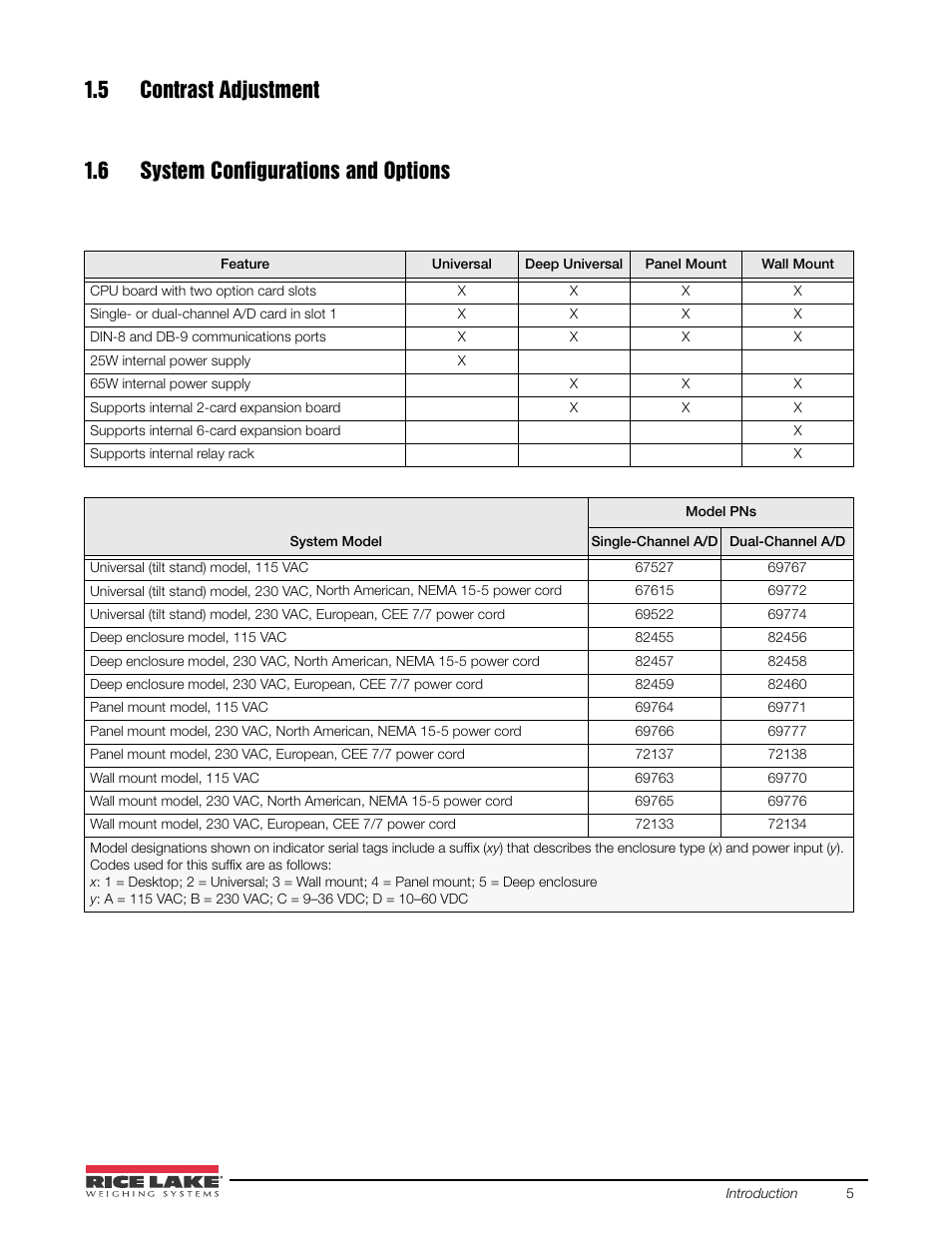 1.5 Contrast Adjustment

1.6 System Configurations and Options

| Feature | Universal | Deep Universal | Panel Mount | Wall Mount |
|---|---|---|---|---|
| CPU board with two option card slots | X | X | X | X |
| Single- or dual-channel A/D card in slot 1 | X | X | X | X |
| DIN-8 and DB-9 communications ports | X | X | X | X |
| 25W internal power supply | X | | | |
| 65W internal power supply | | X | X | X |
| Supports internal 2-card expansion board | | X | X | X |
| Supports internal 6-card expansion board | | | | X |
| Supports internal relay rack | | | | X |

| System Model | Model PNs Single-Channel A/D | Model PNs Dual-Channel A/D |
|---|---|---|
| Universal (tilt stand) model, 115 VAC | 67527 | 69767 |
| Universal (tilt stand) model, 230 VAC, North American, NEMA 15-5 power cord | 67615 | 69772 |
| Universal (tilt stand) model, 230 VAC, European, CEE 7/7 power cord | 69522 | 69774 |
| Deep enclosure model, 115 VAC | 82455 | 82456 |
| Deep enclosure model, 230 VAC, North American, NEMA 15-5 power cord | 82457 | 82458 |
| Deep enclosure model, 230 VAC, European, CEE 7/7 power cord | 82459 | 82460 |
| Panel mount model, 115 VAC | 69764 | 69771 |
| Panel mount model, 230 VAC, North American, NEMA 15-5 power cord | 69766 | 69777 |
| Panel mount model, 230 VAC, European, CEE 7/7 power cord | 72137 | 72138 |
| Wall mount model, 115 VAC | 69763 | 69770 |
| Wall mount model, 230 VAC, North American, NEMA 15-5 power cord | 69765 | 69776 |
| Wall mount model, 230 VAC, European, CEE 7/7 power cord | 72133 | 72134 |

Model designations shown on indicator serial tags include a suffix (xy) that describes the enclosure type (x) and power input (y). Codes used for this suffix are as follows:
x: 1 = Desktop; 2 = Universal; 3 = Wall mount; 4 = Panel mount; 5 = Deep enclosure
y: A = 115 VAC; B = 230 VAC; C = 9–36 VDC; D = 10–60 VDC

RICE LAKE WEIGHING SYSTEMS

Introduction 5